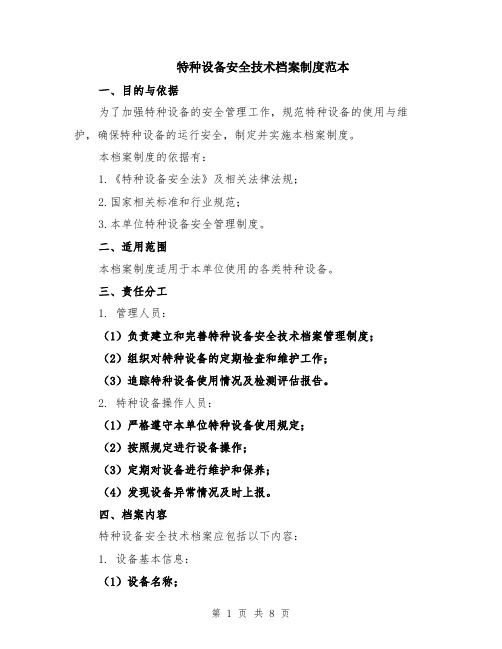 特种设备安全技术档案制度范本

一、目的与依据

为了加强特种设备的安全管理工作，规范特种设备的使用与维护，确保特种设备的运行安全，制定并实施本档案制度。

本档案制度的依据有：

1.《特种设备安全法》及相关法律法规；

2.国家相关标准和行业规范；

3.本单位特种设备安全管理制度。

二、适用范围

本档案制度适用于本单位使用的各类特种设备。

三、责任分工

1. 管理人员：

（1）负责建立和完善特种设备安全技术档案管理制度；

（2）组织对特种设备的定期检查和维护工作；

（3）追踪特种设备使用情况及检测评估报告。

2. 特种设备操作人员：

（1）严格遵守本单位特种设备使用规定；

（2）按照规定进行设备操作；

（3）定期对设备进行维护和保养；

（4）发现设备异常情况及时上报。

四、档案内容

特种设备安全技术档案应包括以下内容：

1. 设备基本信息：

（1）设备名称；

第 1 页 共 8 页